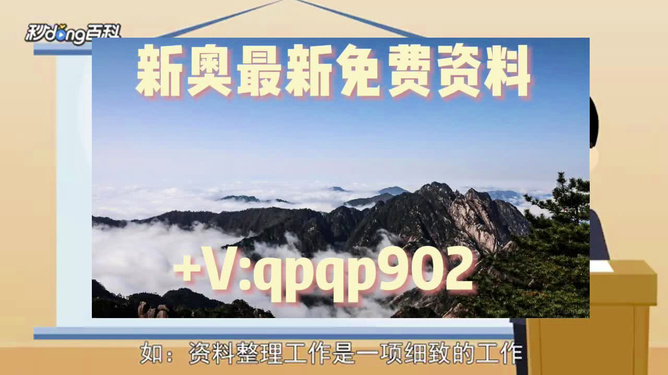 秒dong百科

新奥最新免费资料

+V:qpqp902

如：资料整理工作是一项细致的工作